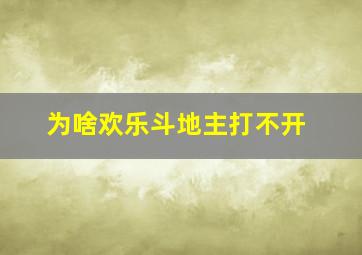 为啥欢乐斗地主打不开